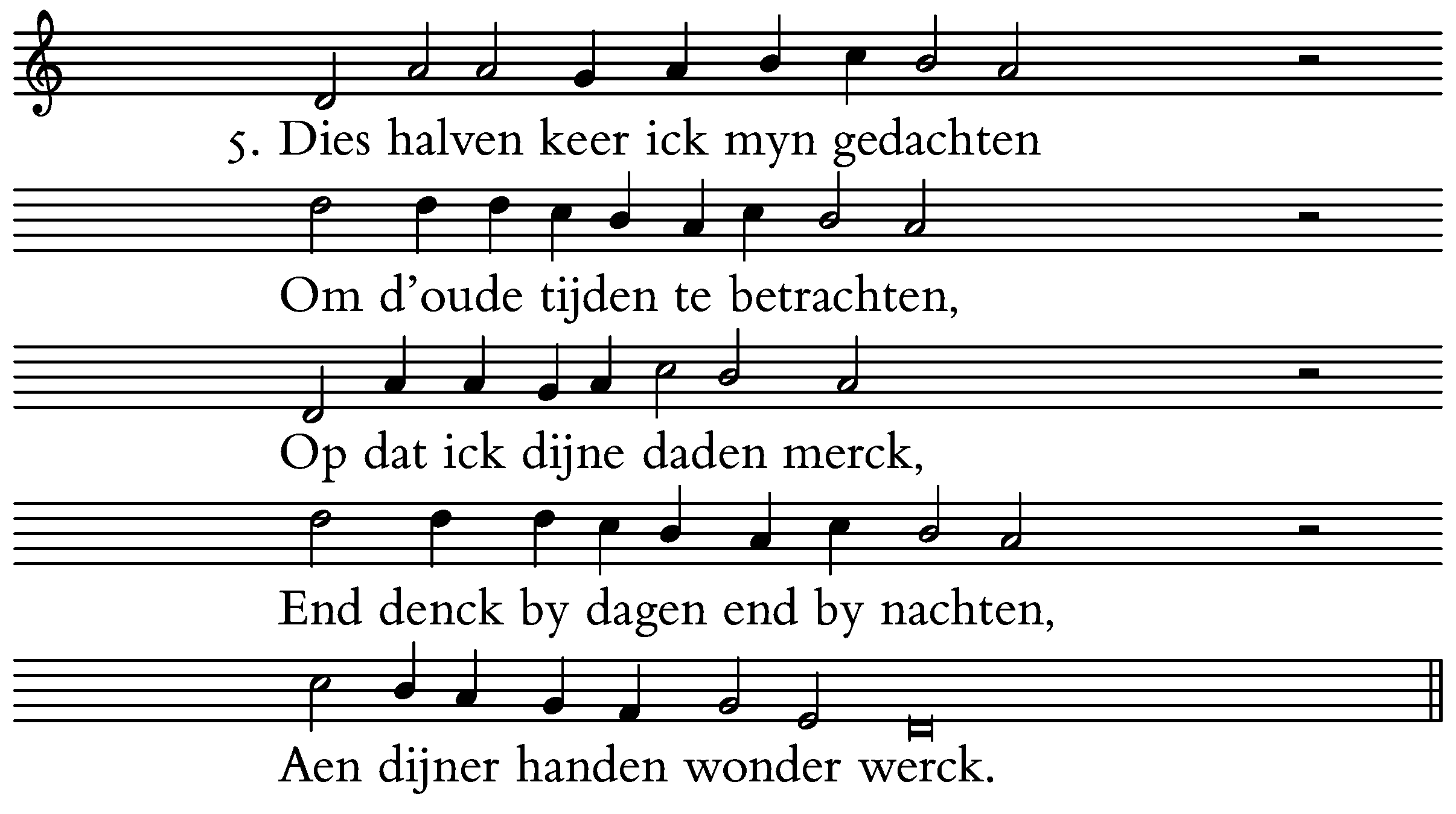 5. Dies halven keer ick myn gedachten

Om d'oude tijden te betrachten,

Op dat ick dijne daden merck,

End denck by dagen end by nachten,

Aen dijner handen wonder werck.